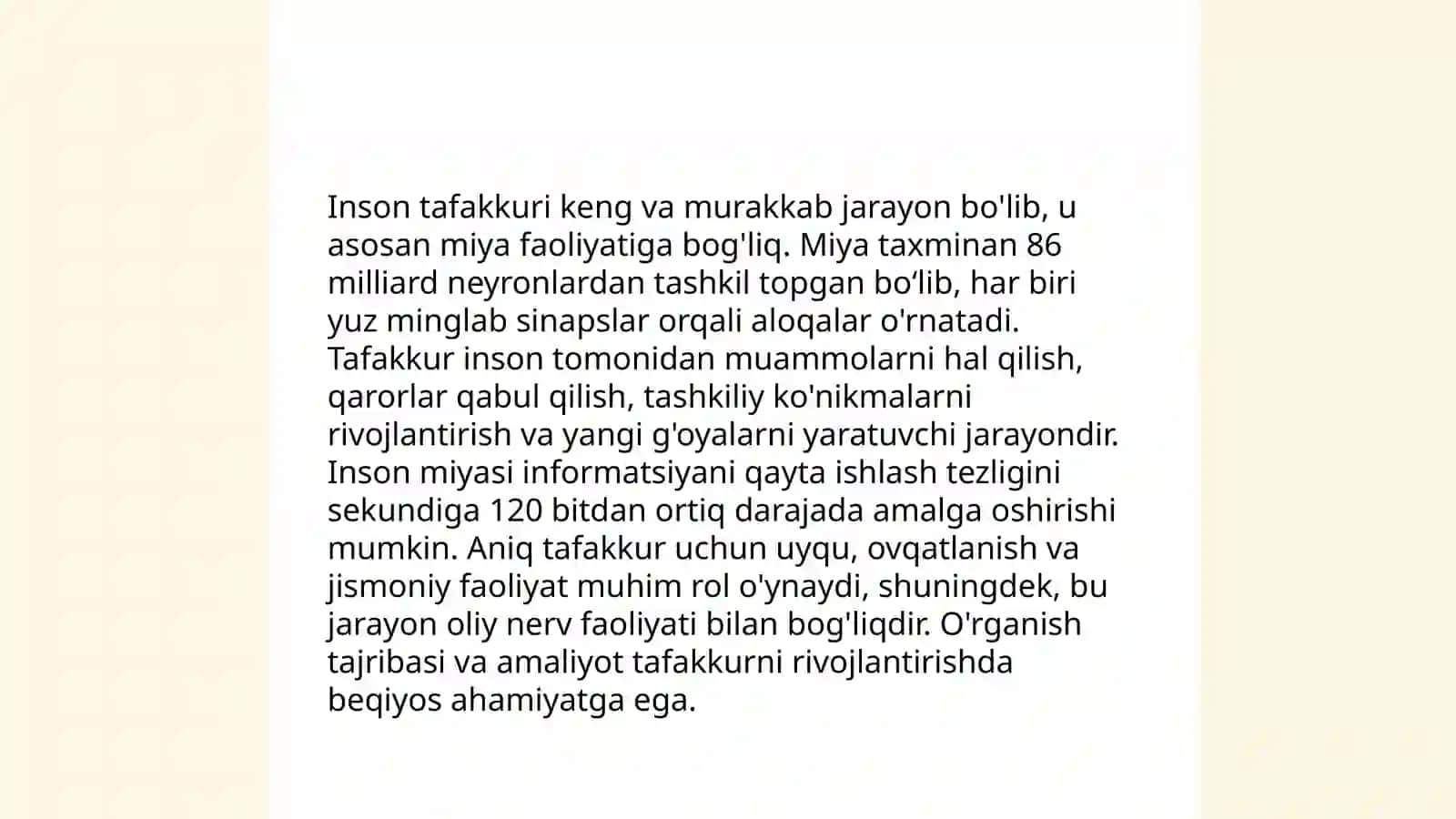 Inson tafakkuri keng va murakkab jarayon bo'lib, u asosan miya faoliyatiga bog'liq. Miya taxminan 86 milliard neyronlardan tashkil topgan bo‘lib, har biri yuz minglab sinapslar orqali aloqalar o'rnatadi. Tafakkur inson tomonidan muammolarni hal qilish, qarorlar qabul qilish, tashkiliy ko'nikmalarni rivojlantirish va yangi g'oyalarni yaratuvchi jarayondir. Inson miyasi informatsiyani qayta ishlash tezligini sekundiga 120 bitdan ortiq darajada amalga oshirishi mumkin. Aniq tafakkur uchun uyqu, ovqatlanish va jismoniy faoliyat muhim rol o'ynaydi, shuningdek, bu jarayon oliy nerv faoliyati bilan bog'liqdir. O'rganish tajribasi va amaliyot tafakkurni rivojlantirishda beqiyos ahamiyatga ega.